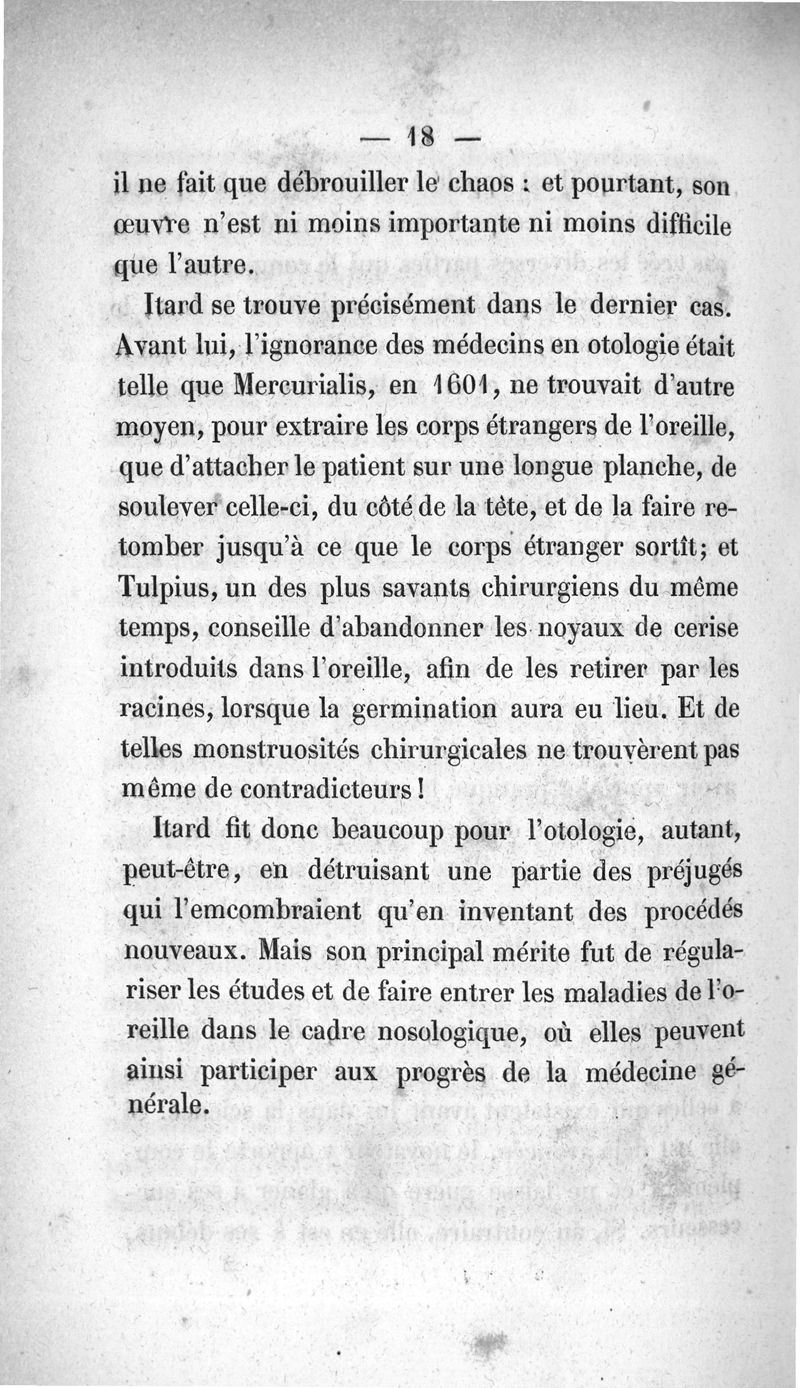 — 18 —

il ne fait que débrouiller le chaos : et pourtant, son œuvre n'est ni moins importante ni moins difficile que l'autre.

Itard se trouve précisément dans le dernier cas. Avant lui, l'ignorance des médecins en otologie était telle que Mercurialis, en 1601, ne trouvait d'autre moyen, pour extraire les corps étrangers de l'oreille, que d'attacher le patient sur une longue planche, de soulever celle-ci, du côté de la tête, et de la faire retomber jusqu'à ce que le corps étranger sortît; et Tulpius, un des plus savants chirurgiens du même temps, conseille d'abandonner les noyaux de cerise introduits dans l'oreille, afin de les retirer par les racines, lorsque la germination aura eu lieu. Et de telles monstruosités chirurgicales ne trouvèrent pas même de contradicteurs !

Itard fit donc beaucoup pour l'otologie, autant, peut-être, en détruisant une partie des préjugés qui l'emcombraient qu'en inventant des procédés nouveaux. Mais son principal mérite fut de régulariser les études et de faire entrer les maladies de l'oreille dans le cadre nosologique, où elles peuvent ainsi participer aux progrès de la médecine générale.